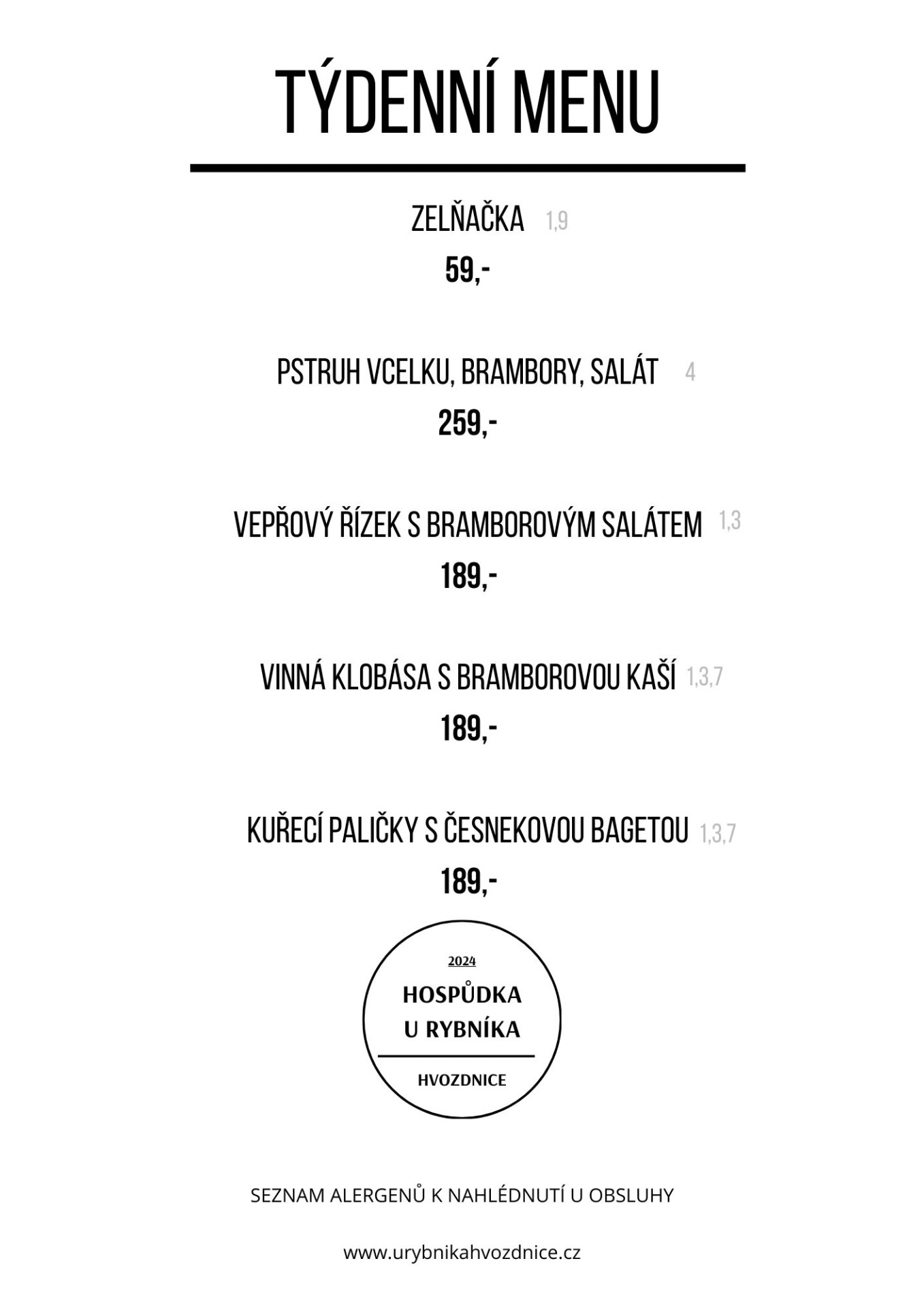 TÝDENNÍ MENU

ZELŇAČKA 1,9
59,-

PSTRUH VCELKU, BRAMBORY, SALÁT 4
259,-

VEPŘOVÝ ŘÍZEK S BRAMBOROVÝM SALÁTEM 1,3
189,-

VINNÁ KLOBÁSA S BRAMBOROVOU KAŠÍ 1,3,7
189,-

KUŘECÍ PALIČKY S ČESNEKOVOU BAGETOU 1,3,7
189,-

2024
HOSPŮDKA U RYBNÍKA
HVOZDNICE

SEZNAM ALERGENŮ K NAHLÉDNUTÍ U OBSLUHY

www.urybnikahvozdnice.cz